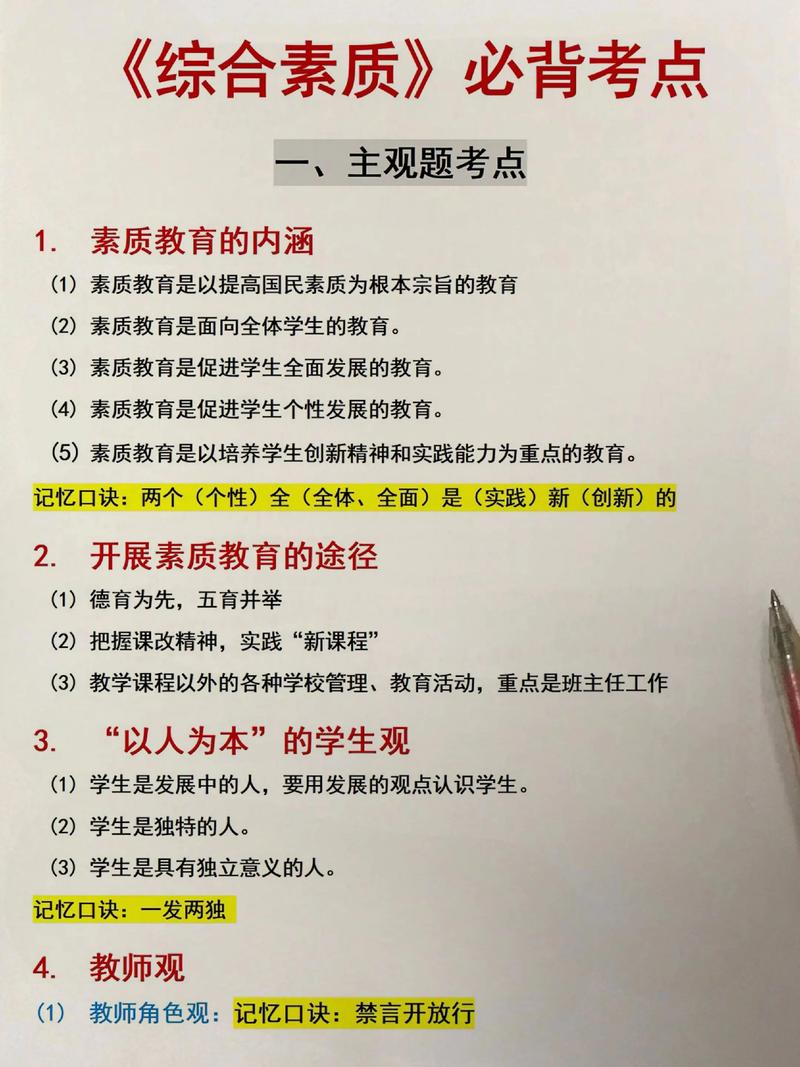 《综合素质》必背考点

一、主观题考点

1. 素质教育的内涵

(1) 素质教育是以提高国民素质为根本宗旨的教育

(2) 素质教育是面向全体学生的教育。

(3) 素质教育是促进学生全面发展的教育。

(4) 素质教育是促进学生个性发展的教育。

(5) 素质教育是以培养学生创新精神和实践能力为重点的教育。

记忆口诀：两个（个性）全（全体、全面）是（实践）新（创新）的

2. 开展素质教育的途径

(1) 德育为先，五育并举

(2) 把握课改精神，实践“新课程”

(3) 教学课程以外的各种学校管理、教育活动，重点是班主任工作

3. “以人为本”的学生观

(1) 学生是发展中的人，要用发展的观点认识学生。

(2) 学生是独特的人。

(3) 学生是具有独立意义的人。

记忆口诀：一发两独

4. 教师观

(1) 教师角色观：记忆口诀：禁言开放行